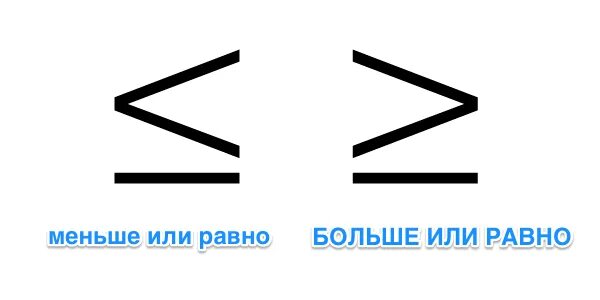 $\leq$ $\geq$

меньше или равно БОЛЬШЕ ИЛИ РАВНО